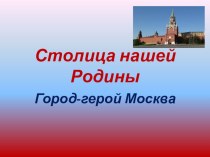 Столица нашей Родины

Город-герой Москва